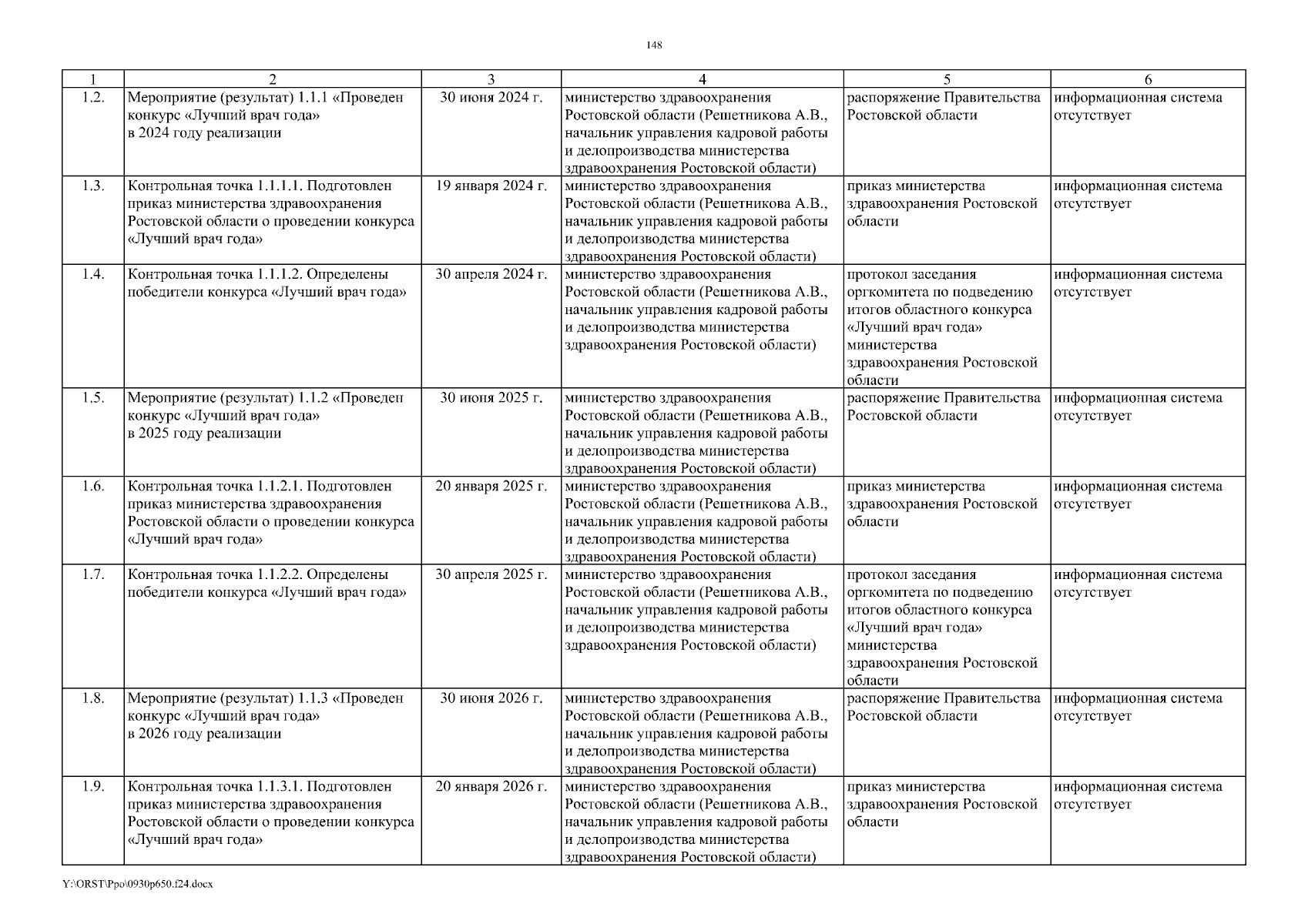 148

| 1 | 2 | 3 | 4 | 5 | 6 |
|---|---|---|---|---|---|
| 1.2. | Мероприятие (результат) 1.1.1 «Проведен конкурс «Лучший врач года» в 2024 году реализации | 30 июня 2024 г. | министерство здравоохранения Ростовской области (Решетникова А.В., начальник управления кадровой работы и делопроизводства министерства здравоохранения Ростовской области) | распоряжение Правительства Ростовской области | информационная система отсутствует |
| 1.3. | Контрольная точка 1.1.1.1. Подготовлен приказ министерства здравоохранения Ростовской области о проведении конкурса «Лучший врач года» | 19 января 2024 г. | министерство здравоохранения Ростовской области (Решетникова А.В., начальник управления кадровой работы и делопроизводства министерства здравоохранения Ростовской области) | приказ министерства здравоохранения Ростовской области | информационная система отсутствует |
| 1.4. | Контрольная точка 1.1.1.2. Определены победители конкурса «Лучший врач года» | 30 апреля 2024 г. | министерство здравоохранения Ростовской области (Решетникова А.В., начальник управления кадровой работы и делопроизводства министерства здравоохранения Ростовской области) | протокол заседания оргкомитета по подведению итогов областного конкурса «Лучший врач года» министерства здравоохранения Ростовской области | информационная система отсутствует |
| 1.5. | Мероприятие (результат) 1.1.2 «Проведен конкурс «Лучший врач года» в 2025 году реализации | 30 июня 2025 г. | министерство здравоохранения Ростовской области (Решетникова А.В., начальник управления кадровой работы и делопроизводства министерства здравоохранения Ростовской области) | распоряжение Правительства Ростовской области | информационная система отсутствует |
| 1.6. | Контрольная точка 1.1.2.1. Подготовлен приказ министерства здравоохранения Ростовской области о проведении конкурса «Лучший врач года» | 20 января 2025 г. | министерство здравоохранения Ростовской области (Решетникова А.В., начальник управления кадровой работы и делопроизводства министерства здравоохранения Ростовской области) | приказ министерства здравоохранения Ростовской области | информационная система отсутствует |
| 1.7. | Контрольная точка 1.1.2.2. Определены победители конкурса «Лучший врач года» | 30 апреля 2025 г. | министерство здравоохранения Ростовской области (Решетникова А.В., начальник управления кадровой работы и делопроизводства министерства здравоохранения Ростовской области) | протокол заседания оргкомитета по подведению итогов областного конкурса «Лучший врач года» министерства здравоохранения Ростовской области | информационная система отсутствует |
| 1.8. | Мероприятие (результат) 1.1.3 «Проведен конкурс «Лучший врач года» в 2026 году реализации | 30 июня 2026 г. | министерство здравоохранения Ростовской области (Решетникова А.В., начальник управления кадровой работы и делопроизводства министерства здравоохранения Ростовской области) | распоряжение Правительства Ростовской области | информационная система отсутствует |
| 1.9. | Контрольная точка 1.1.3.1. Подготовлен приказ министерства здравоохранения Ростовской области о проведении конкурса «Лучший врач года» | 20 января 2026 г. | министерство здравоохранения Ростовской области (Решетникова А.В., начальник управления кадровой работы и делопроизводства министерства здравоохранения Ростовской области) | приказ министерства здравоохранения Ростовской области | информационная система отсутствует |

Y:\ORST\Ppo\0930p650.f24.docx